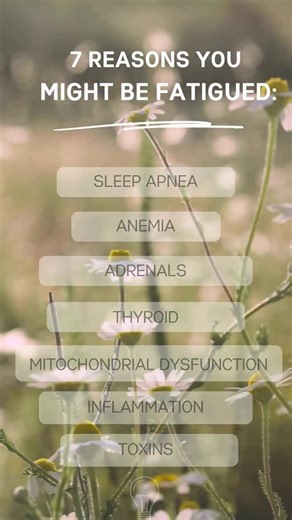 7 REASONS YOU MIGHT BE FATIGUED:

SLEEP APNEA

ANEMIA

ADRENALS

THYROID

MITOCHONDRIAL DYSFUNCTION

INFLAMMATION

TOXINS